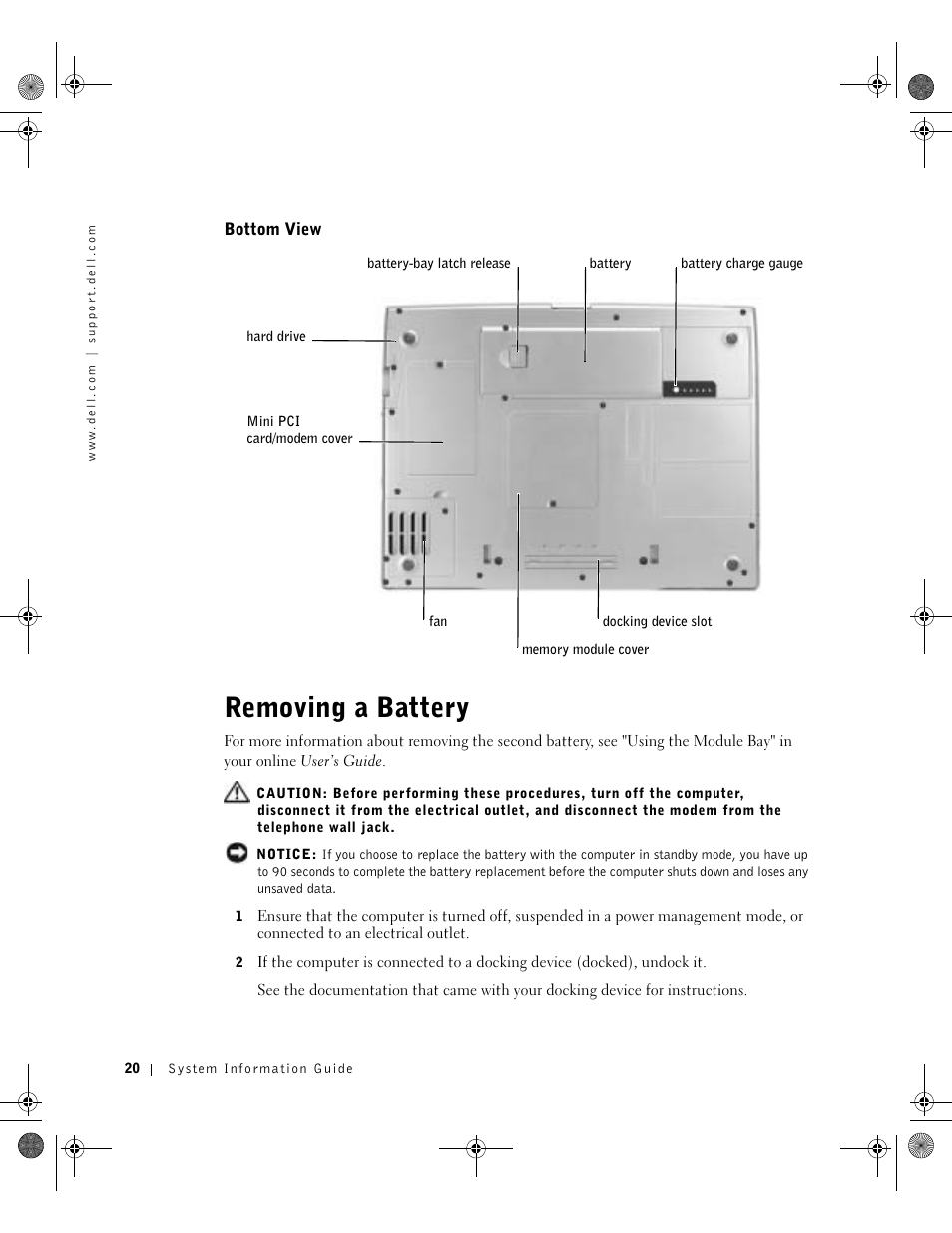 www.dell.com | support.dell.com

Bottom View

battery-bay latch release
battery
battery charge gauge
hard drive
Mini PCI card/modem cover
fan
docking device slot
memory module cover

Removing a Battery

For more information about removing the second battery, see "Using the Module Bay" in your online User's Guide.

CAUTION: Before performing these procedures, turn off the computer, disconnect it from the electrical outlet, and disconnect the modem from the telephone wall jack.

NOTICE: If you choose to replace the battery with the computer in standby mode, you have up to 90 seconds to complete the battery replacement before the computer shuts down and loses any unsaved data.

1 Ensure that the computer is turned off, suspended in a power management mode, or connected to an electrical outlet.

2 If the computer is connected to a docking device (docked), undock it.

See the documentation that came with your docking device for instructions.

20 | System Information Guide